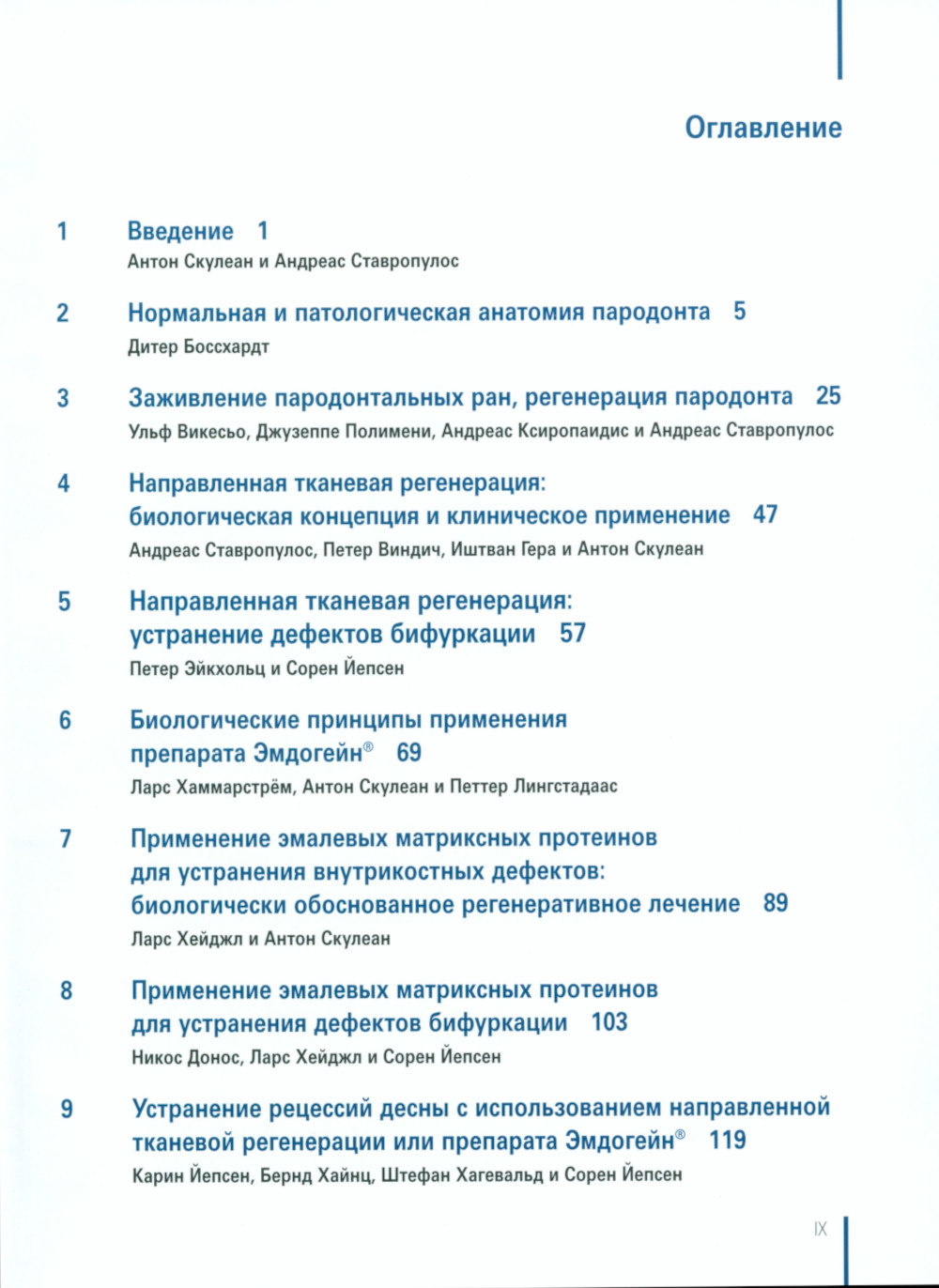 Оглавление

1 Введение 1
Антон Скулеан и Андреас Ставропулос

2 Нормальная и патологическая анатомия пародонта 5
Дитер Боссхардт

3 Заживление пародонтальных ран, регенерация пародонта 25
Ульф Викесьо, Джузеппе Полимени, Андреас Ксиропаидис и Андреас Ставропулос

4 Направленная тканевая регенерация: биологическая концепция и клиническое применение 47
Андреас Ставропулос, Петер Виндич, Иштван Гера и Антон Скулеан

5 Направленная тканевая регенерация: устранение дефектов бифуркации 57
Петер Эйкхольц и Сорен Йепсен

6 Биологические принципы применения препарата Эмдогейн® 69
Ларс Хаммарстрём, Антон Скулеан и Петтер Лингстадаас

7 Применение эмалевых матриксных протеинов для устранения внутрикостных дефектов: биологически обоснованное регенеративное лечение 89
Ларс Хейджл и Антон Скулеан

8 Применение эмалевых матриксных протеинов для устранения дефектов бифуркации 103
Никос Донос, Ларс Хейджл и Сорен Йепсен

9 Устранение рецессий десны с использованием направленной тканевой регенерации или препарата Эмдогейн® 119
Карин Йепсен, Бернд Хайнц, Штефан Хагевальд и Сорен Йепсен

IX